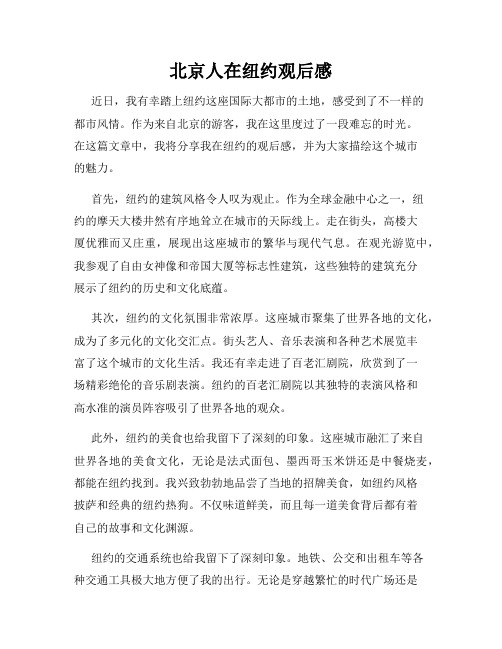 北京人在纽约观后感

近日，我有幸踏上纽约这座国际大都市的土地，感受到了不一样的都市风情。作为来自北京的游客，我在这里度过了一段难忘的时光。在这篇文章中，我将分享我在纽约的观后感，并为大家描绘这个城市的魅力。

首先，纽约的建筑风格令人叹为观止。作为全球金融中心之一，纽约的摩天大楼井然有序地耸立在城市的天际线上。走在街头，高楼大厦优雅而又庄重，展现出这座城市的繁华与现代气息。在观光游览中，我参观了自由女神像和帝国大厦等标志性建筑，这些独特的建筑充分展示了纽约的历史和文化底蕴。

其次，纽约的文化氛围非常浓厚。这座城市聚集了世界各地的文化，成为了多元化的文化交汇点。街头艺人、音乐表演和各种艺术展览丰富了这个城市的文化生活。我还有幸走进了百老汇剧院，欣赏到了一场精彩绝伦的音乐剧表演。纽约的百老汇剧院以其独特的表演风格和高水准的演员阵容吸引了世界各地的观众。

此外，纽约的美食也给我留下了深刻的印象。这座城市融汇了来自世界各地的美食文化，无论是法式面包、墨西哥玉米饼还是中餐烧麦，都能在纽约找到。我兴致勃勃地品尝了当地的招牌美食，如纽约风格披萨和经典的纽约热狗。不仅味道鲜美，而且每一道美食背后都有着自己的故事和文化渊源。

纽约的交通系统也给我留下了深刻印象。地铁、公交和出租车等各种交通工具极大地方便了我的出行。无论是穿越繁忙的时代广场还是